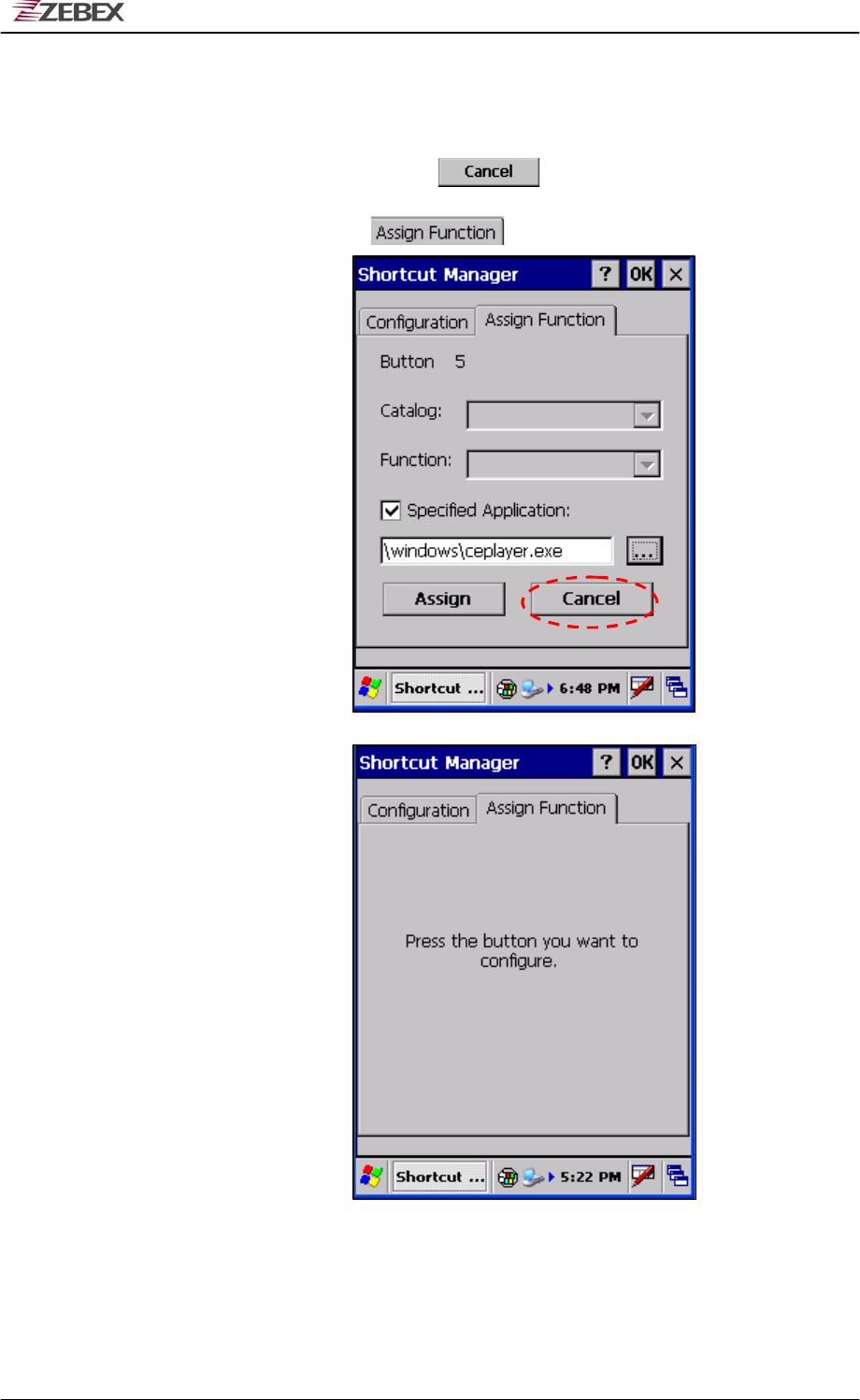 ZEBEX

Cancel

Assign Function

Shortcut Manager ? OK ×

Configuration Assign Function

Button 5

Catalog:

Function:

Specified Application:

\windows\ceplayer.exe ...

Assign Cancel

Shortcut ... 6:48 PM

Shortcut Manager ? OK ×

Configuration Assign Function

Press the button you want to configure.

Shortcut ... 5:22 PM